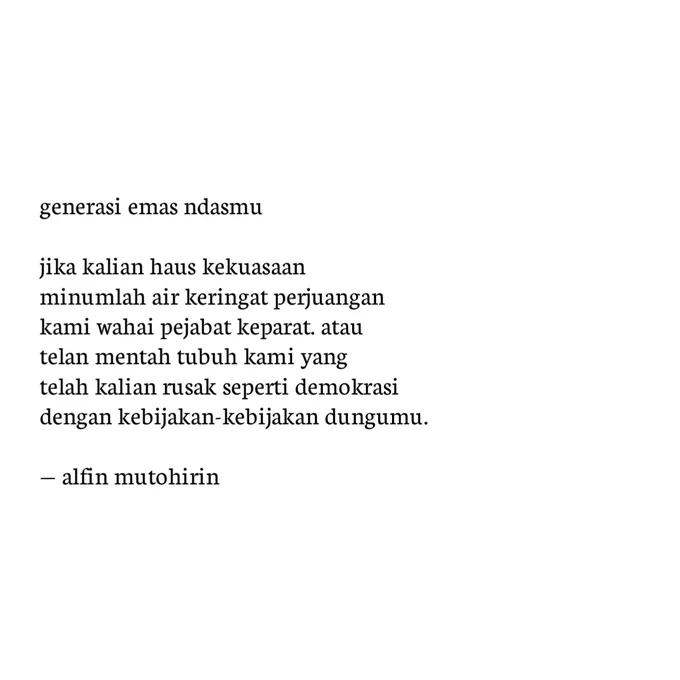 generasi emas ndasmu

jika kalian haus kekuasaan
minumlah air keringat perjuangan
kami wahai pejabat keparat. atau
telan mentah tubuh kami yang
telah kalian rusak seperti demokrasi
dengan kebijakan-kebijakan dungumu.

— alfin mutohirin